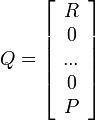 $Q = \begin{bmatrix} R \\ 0 \\ ... \\ 0 \\ P \end{bmatrix}$